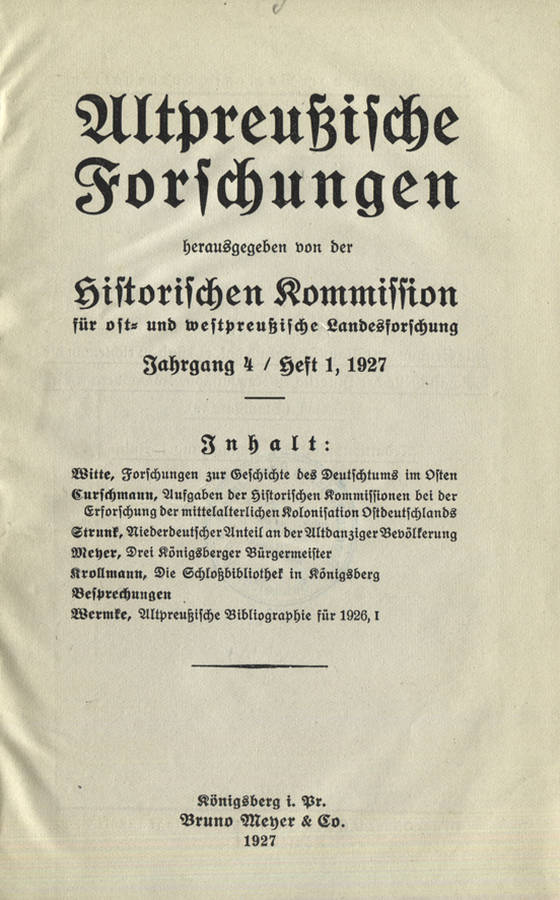 Altpreußische Forschungen

herausgegeben von der

Historischen Kommission für ost- und westpreußische Landesforschung

Jahrgang 4 / Heft 1, 1927

Inhalt:

Witte, Forschungen zur Geschichte des Deutschtums im Osten
Curschmann, Aufgaben der Historischen Kommissionen bei der Erforschung der mittelalterlichen Kolonisation Ostdeutschlands
Strunk, Niederdeutscher Anteil an der Altdanziger Bevölkerung
Meyer, Drei Königsberger Bürgermeister
Krollmann, Die Schloßbibliothek in Königsberg
Besprechungen
Wermke, Altpreußische Bibliographie für 1926, I

Königsberg i. Pr.
Bruno Meyer & Co.
1927